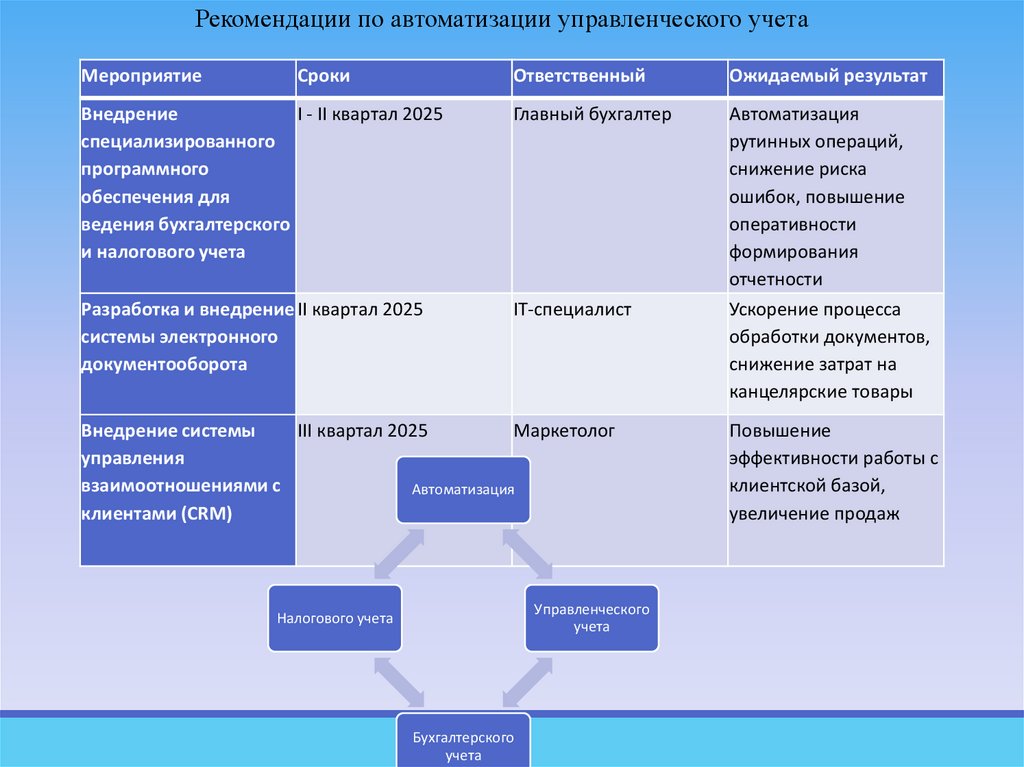 Рекомендации по автоматизации управленческого учета

| Мероприятие | Сроки | Ответственный | Ожидаемый результат |
|---|---|---|---|
| Внедрение специализированного программного обеспечения для ведения бухгалтерского и налогового учета | I - II квартал 2025 | Главный бухгалтер | Автоматизация рутинных операций, снижение риска ошибок, повышение оперативности формирования отчетности |
| Разработка и внедрение системы электронного документооборота | II квартал 2025 | IT-специалист | Ускорение процесса обработки документов, снижение затрат на канцелярские товары |
| Внедрение системы управления взаимоотношениями с клиентами (CRM) | III квартал 2025 | Маркетолог | Повышение эффективности работы с клиентской базой, увеличение продаж |

Автоматизация

Налогового учета

Управленческого учета

Бухгалтерского учета